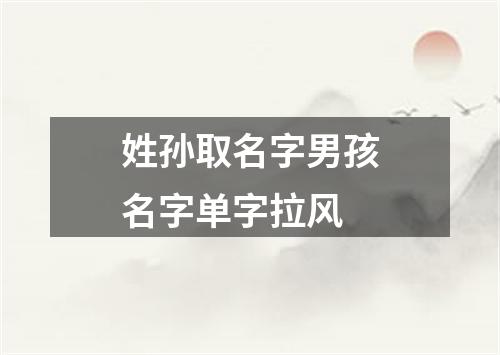 姓孙取名字男孩名字单字拉风